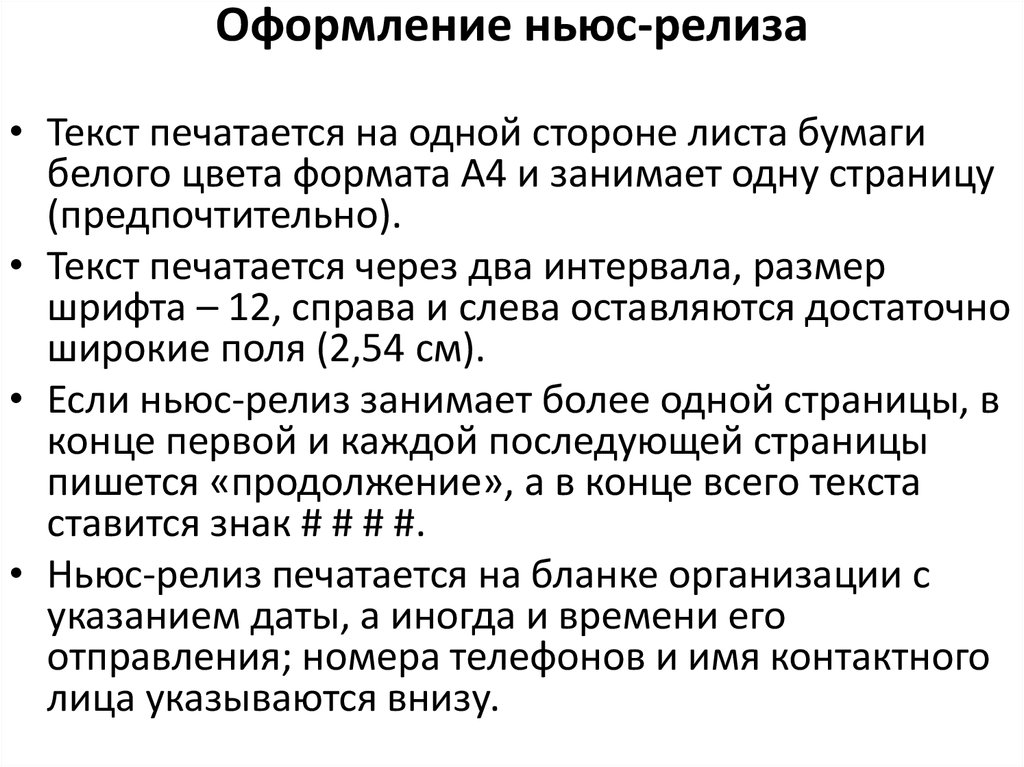 Оформление ньюс-релиза

• Текст печатается на одной стороне листа бумаги белого цвета формата А4 и занимает одну страницу (предпочтительно).
• Текст печатается через два интервала, размер шрифта – 12, справа и слева оставляются достаточно широкие поля (2,54 см).
• Если ньюс-релиз занимает более одной страницы, в конце первой и каждой последующей страницы пишется «продолжение», а в конце всего текста ставится знак # # # #.
• Ньюс-релиз печатается на бланке организации с указанием даты, а иногда и времени его отправления; номера телефонов и имя контактного лица указываются внизу.